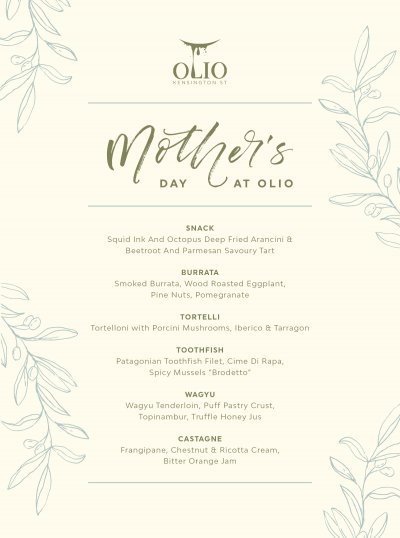 OLIO
KENSINGTON ST

Mother's
DAY AT OLIO

SNACK
Squid Ink And Octopus Deep Fried Arancini & Beetroot And Parmesan Savoury Tart

BURRATA
Smoked Burrata, Wood Roasted Eggplant, Pine Nuts, Pomegranate

TORTELLI
Tortelloni with Porcini Mushrooms, Iberico & Tarragon

TOOTHFISH
Patagonian Toothfish Filet, Cime Di Rapa, Spicy Mussels "Brodetto"

WAGYU
Wagyu Tenderloin, Puff Pastry Crust, Topinambur, Truffle Honey Jus

CASTAGNE
Frangipane, Chestnut & Ricotta Cream, Bitter Orange Jam